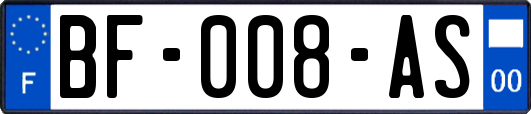 F
BF-008-AS
00